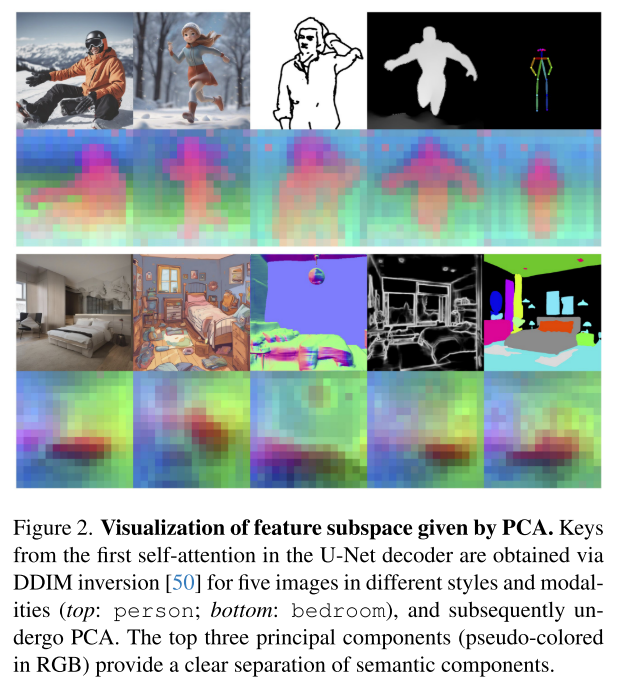 Figure 2. Visualization of feature subspace given by PCA. Keys from the first self-attention in the U-Net decoder are obtained via DDIM inversion [50] for five images in different styles and modalities (top: person; bottom: bedroom), and subsequently undergo PCA. The top three principal components (pseudo-colored in RGB) provide a clear separation of semantic components.